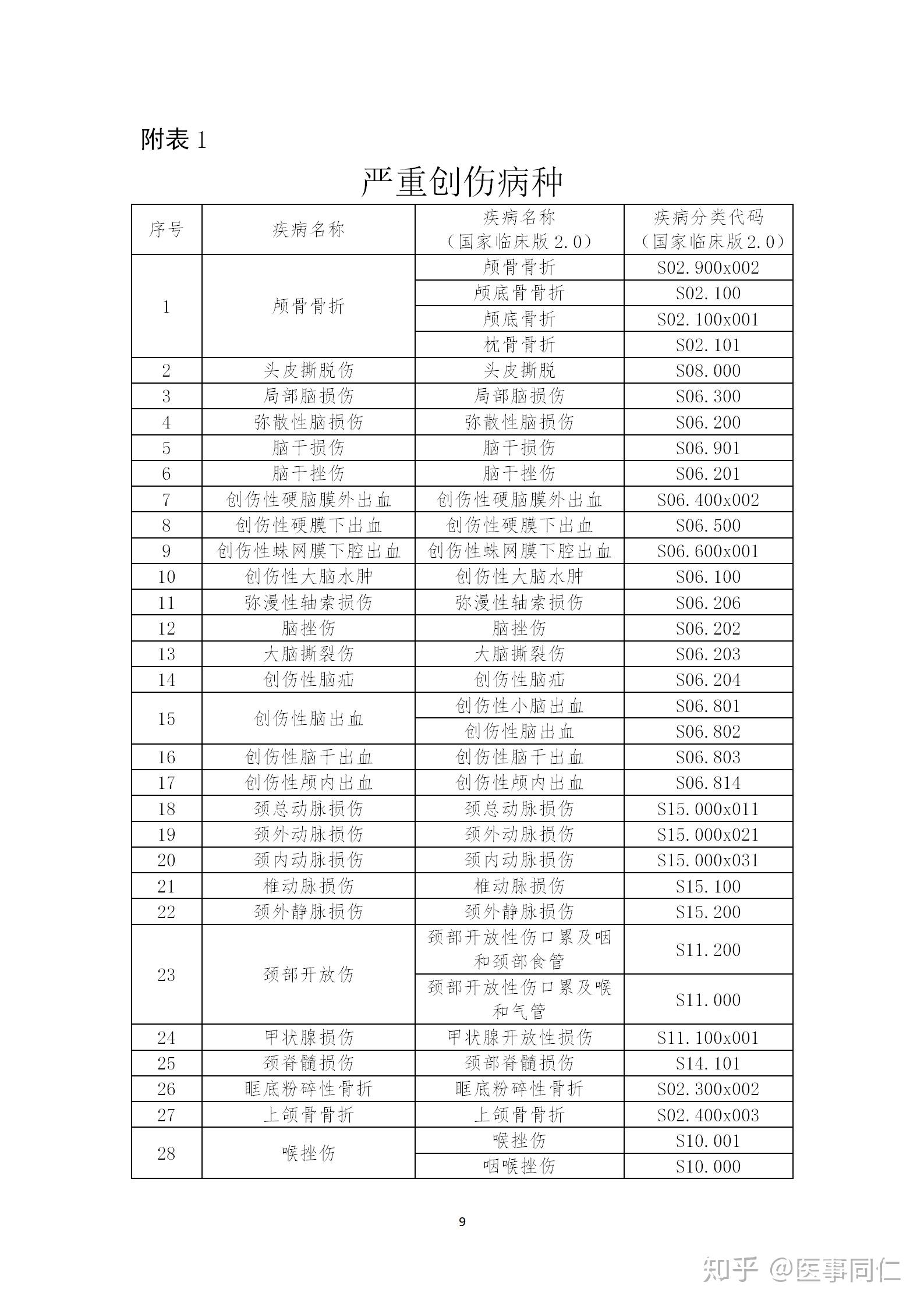 附表 1

严重创伤病种

| 序号 | 疾病名称 | 疾病名称（国家临床版 2.0） | 疾病分类代码（国家临床版 2.0） |
|---|---|---|---|
| 1 | 颅骨骨折 | 颅骨骨折 | S02.900x002 |
| | | 颅底骨骨折 | S02.100 |
| | | 颅底骨折 | S02.100x001 |
| | | 枕骨骨折 | S02.101 |
| 2 | 头皮撕脱伤 | 头皮撕脱 | S08.000 |
| 3 | 局部脑损伤 | 局部脑损伤 | S06.300 |
| 4 | 弥散性脑损伤 | 弥散性脑损伤 | S06.200 |
| 5 | 脑干损伤 | 脑干损伤 | S06.901 |
| 6 | 脑干挫伤 | 脑干挫伤 | S06.201 |
| 7 | 创伤性硬脑膜外出血 | 创伤性硬脑膜外出血 | S06.400x002 |
| 8 | 创伤性硬膜下出血 | 创伤性硬膜下出血 | S06.500 |
| 9 | 创伤性蛛网膜下腔出血 | 创伤性蛛网膜下腔出血 | S06.600x001 |
| 10 | 创伤性大脑水肿 | 创伤性大脑水肿 | S06.100 |
| 11 | 弥漫性轴索损伤 | 弥漫性轴索损伤 | S06.206 |
| 12 | 脑挫伤 | 脑挫伤 | S06.202 |
| 13 | 大脑撕裂伤 | 大脑撕裂伤 | S06.203 |
| 14 | 创伤性脑疝 | 创伤性脑疝 | S06.204 |
| 15 | 创伤性脑出血 | 创伤性小脑出血 | S06.801 |
| | | 创伤性脑出血 | S06.802 |
| 16 | 创伤性脑干出血 | 创伤性脑干出血 | S06.803 |
| 17 | 创伤性颅内出血 | 创伤性颅内出血 | S06.814 |
| 18 | 颈总动脉损伤 | 颈总动脉损伤 | S15.000x011 |
| 19 | 颈外动脉损伤 | 颈外动脉损伤 | S15.000x021 |
| 20 | 颈内动脉损伤 | 颈内动脉损伤 | S15.000x031 |
| 21 | 椎动脉损伤 | 椎动脉损伤 | S15.100 |
| 22 | 颈外静脉损伤 | 颈外静脉损伤 | S15.200 |
| 23 | 颈部开放伤 | 颈部开放性伤口累及咽和颈部食管 | S11.200 |
| | | 颈部开放性伤口累及喉和气管 | S11.000 |
| 24 | 甲状腺损伤 | 甲状腺开放性损伤 | S11.100x001 |
| 25 | 颈脊髓损伤 | 颈部脊髓损伤 | S14.101 |
| 26 | 眶底粉碎性骨折 | 眶底粉碎性骨折 | S02.300x002 |
| 27 | 上颌骨骨折 | 上颌骨骨折 | S02.400x003 |
| 28 | 喉挫伤 | 喉挫伤 | S10.001 |
| | | 咽喉挫伤 | S10.000 |

9

知乎 @医事同仁